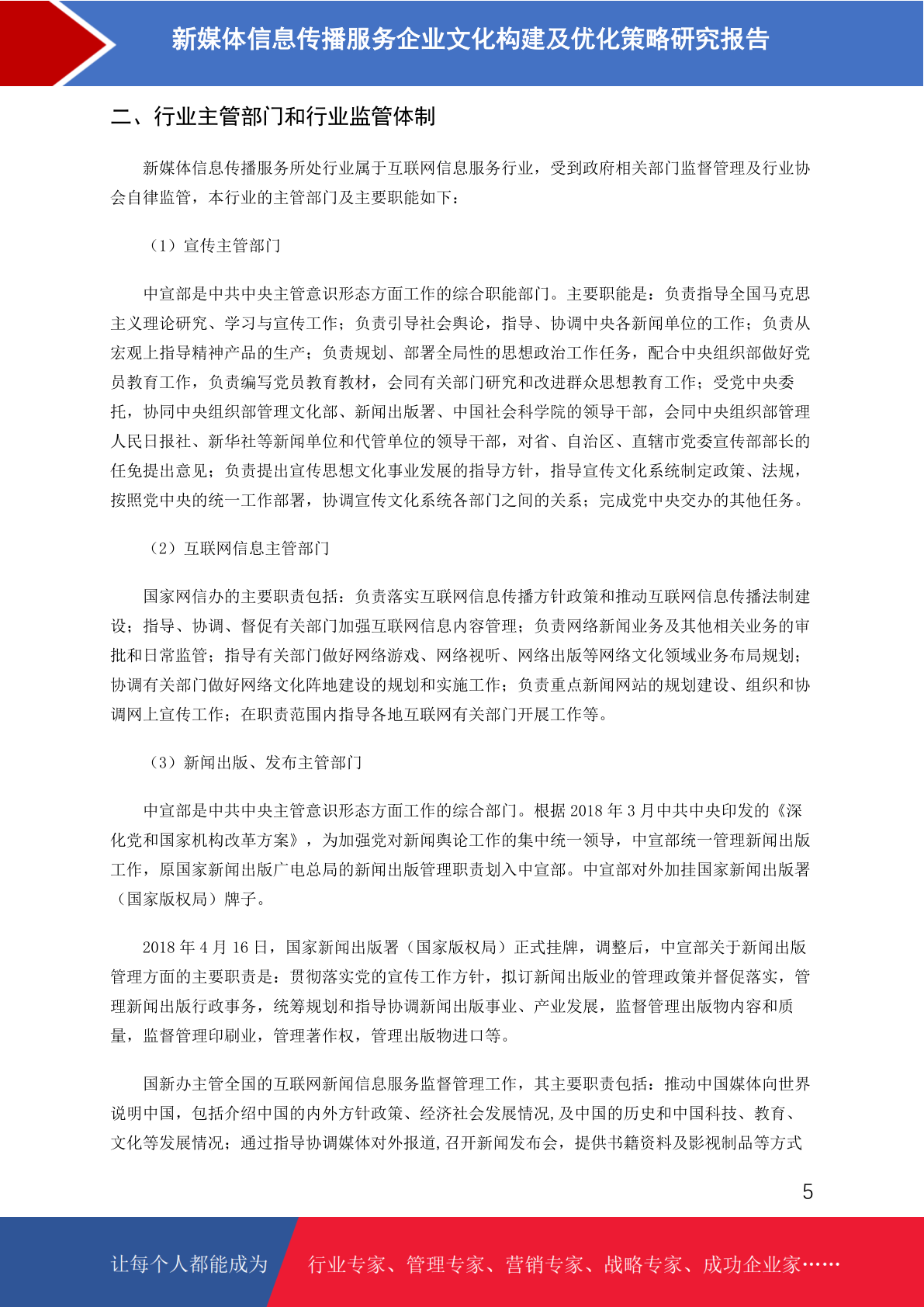 新媒体信息传播服务企业文化构建及优化策略研究报告

二、行业主管部门和行业监管体制

新媒体信息传播服务所处行业属于互联网信息服务行业，受到政府相关部门监督管理及行业协会自律监管，本行业的主管部门及主要职能如下：

（1）宣传主管部门

中宣部是中共中央主管意识形态方面工作的综合职能部门。主要职能是：负责指导全国马克思主义理论研究、学习与宣传工作；负责引导社会舆论，指导、协调中央各新闻单位的工作；负责从宏观上指导精神产品的生产；负责规划、部署全局性的思想政治工作任务，配合中央组织部做好党员教育工作，负责编写党员教育教材，会同有关部门研究和改进群众思想教育工作；受党中央委托，协同中央组织部管理文化部、新闻出版署、中国社会科学院的领导干部，会同中央组织部管理人民日报社、新华社等新闻单位和代管单位的领导干部，对省、自治区、直辖市党委宣传部部长的任免提出意见；负责提出宣传思想文化事业发展的指导方针，指导宣传文化系统制定政策、法规，按照党中央的统一工作部署，协调宣传文化系统各部门之间的关系；完成党中央交办的其他任务。

（2）互联网信息主管部门

国家网信办的主要职责包括：负责落实互联网信息传播方针政策和推动互联网信息传播法制建设；指导、协调、督促有关部门加强互联网信息内容管理；负责网络新闻业务及其他相关业务的审批和日常监管；指导有关部门做好网络游戏、网络视听、网络出版等网络文化领域业务布局规划；协调有关部门做好网络文化阵地建设的规划和实施工作；负责重点新闻网站的规划建设、组织和协调网上宣传工作；在职责范围内指导各地互联网有关部门开展工作等。

（3）新闻出版、发布主管部门

中宣部是中共中央主管意识形态方面工作的综合部门。根据 2018 年 3 月中共中央印发的《深化党和国家机构改革方案》，为加强党对新闻舆论工作的集中统一领导，中宣部统一管理新闻出版工作，原国家新闻出版广电总局的新闻出版管理职责划入中宣部。中宣部对外加挂国家新闻出版署（国家版权局）牌子。

2018 年 4 月 16 日，国家新闻出版署（国家版权局）正式挂牌，调整后，中宣部关于新闻出版管理方面的主要职责是：贯彻落实党的宣传工作方针，拟订新闻出版业的管理政策并督促落实，管理新闻出版行政事务，统筹规划和指导协调新闻出版事业、产业发展，监督管理出版物内容和质量，监督管理印刷业，管理著作权，管理出版物进口等。

国新办主管全国的互联网新闻信息服务监督管理工作，其主要职责包括：推动中国媒体向世界说明中国，包括介绍中国的内外方针政策、经济社会发展情况,及中国的历史和中国科技、教育、文化等发展情况；通过指导协调媒体对外报道,召开新闻发布会，提供书籍资料及影视制品等方式

5

让每个人都能成为 行业专家、管理专家、营销专家、战略专家、成功企业家……